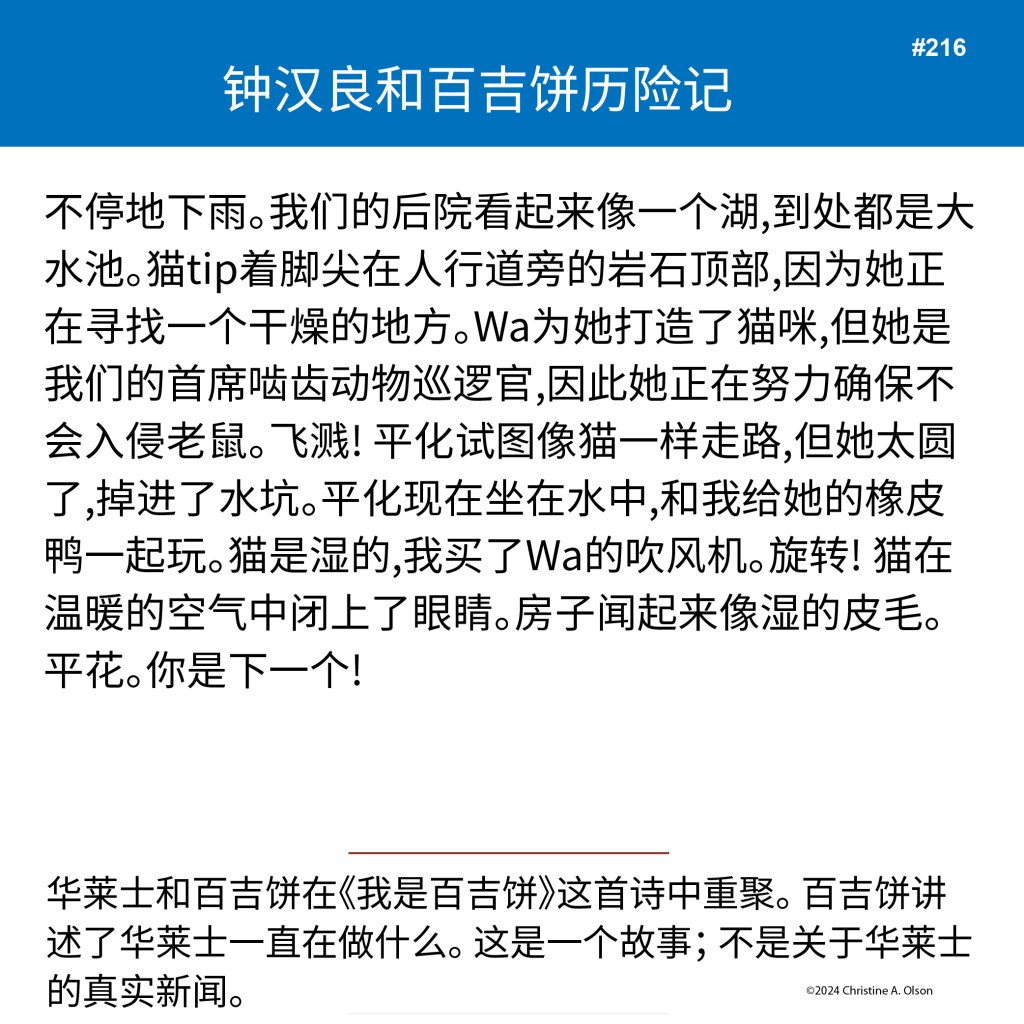 #216

钟汉良和百吉饼历险记

不停地下雨。我们的后院看起来像一个湖,到处都是大水池。猫tip着脚尖在人行道旁的岩石顶部,因为她正在寻找一个干燥的地方。Wa为她打造了猫咪,但她是我们的首席啮齿动物巡逻官,因此她正在努力确保不会入侵老鼠。飞溅! 平化试图像猫一样走路,但她太圆了,掉进了水坑。平化现在坐在水中,和我给她的橡皮鸭一起玩。猫是湿的,我买了Wa的吹风机。旋转! 猫在温暖的空气中闭上了眼睛。房子闻起来像湿的皮毛。平花。你是下一个!

华莱士和百吉饼在《我是百吉饼》这首诗中重聚。百吉饼讲述了华莱士一直在做什么。这是一个故事; 不是关于华莱士的真实新闻。

©2024 Christine A. Olson